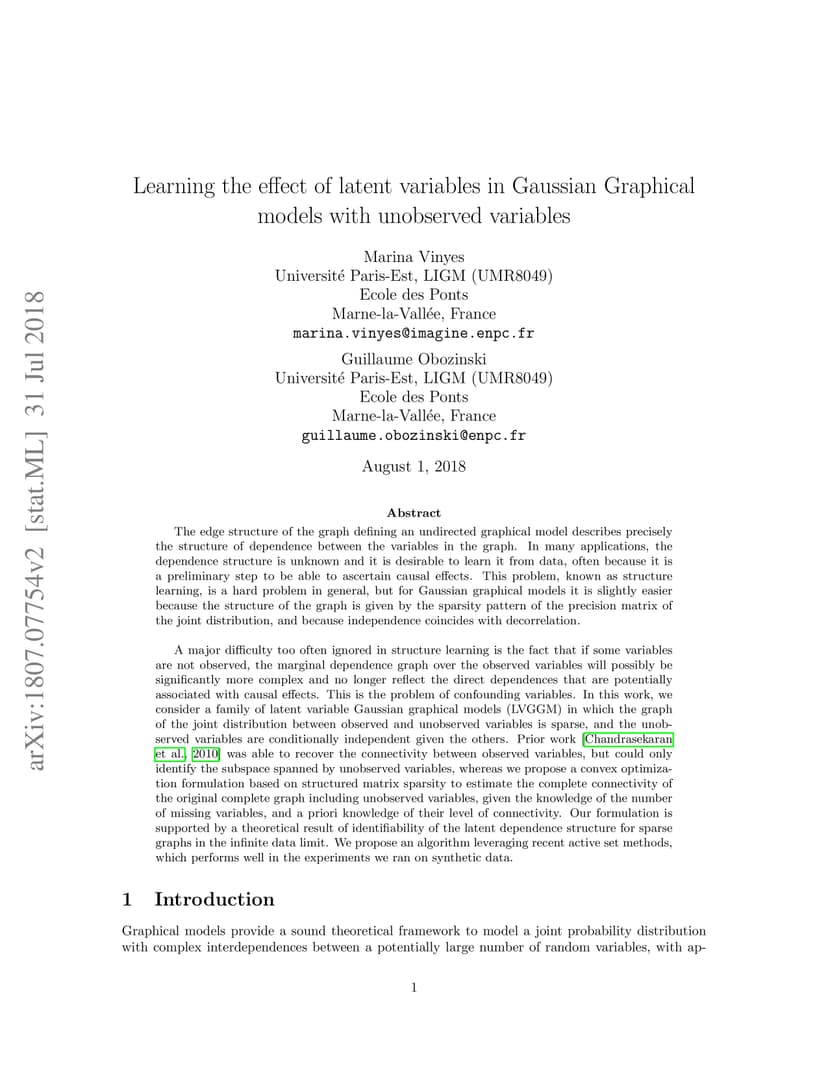 arXiv:1807.07754v2 [stat.ML] 31 Jul 2018

Learning the effect of latent variables in Gaussian Graphical models with unobserved variables

Marina Vinyes
Université Paris-Est, LIGM (UMR8049)
Ecole des Ponts
Marne-la-Vallée, France
marina.vinyes@imagine.enpc.fr

Guillaume Obozinski
Université Paris-Est, LIGM (UMR8049)
Ecole des Ponts
Marne-la-Vallée, France
guillaume.obozinski@enpc.fr

August 1, 2018

Abstract

The edge structure of the graph defining an undirected graphical model describes precisely the structure of dependence between the variables in the graph. In many applications, the dependence structure is unknown and it is desirable to learn it from data, often because it is a preliminary step to be able to ascertain causal effects. This problem, known as structure learning, is a hard problem in general, but for Gaussian graphical models it is slightly easier because the structure of the graph is given by the sparsity pattern of the precision matrix of the joint distribution, and because independence coincides with decorrelation.

A major difficulty too often ignored in structure learning is the fact that if some variables are not observed, the marginal dependence graph over the observed variables will possibly be significantly more complex and no longer reflect the direct dependences that are potentially associated with causal effects. This is the problem of confounding variables. In this work, we consider a family of latent variable Gaussian graphical models (LVGGM) in which the graph of the joint distribution between observed and unobserved variables is sparse, and the unobserved variables are conditionally independent given the others. Prior work [Chandrasekaran et al., 2010] was able to recover the connectivity between observed variables, but could only identify the subspace spanned by unobserved variables, whereas we propose a convex optimization formulation based on structured matrix sparsity to estimate the complete connectivity of the original complete graph including unobserved variables, given the knowledge of the number of missing variables, and a priori knowledge of their level of connectivity. Our formulation is supported by a theoretical result of identifiability of the latent dependence structure for sparse graphs in the infinite data limit. We propose an algorithm leveraging recent active set methods, which performs well in the experiments we ran on synthetic data.

1 Introduction

Graphical models provide a sound theoretical framework to model a joint probability distribution with complex interdependences between a potentially large number of random variables, with ap-

1